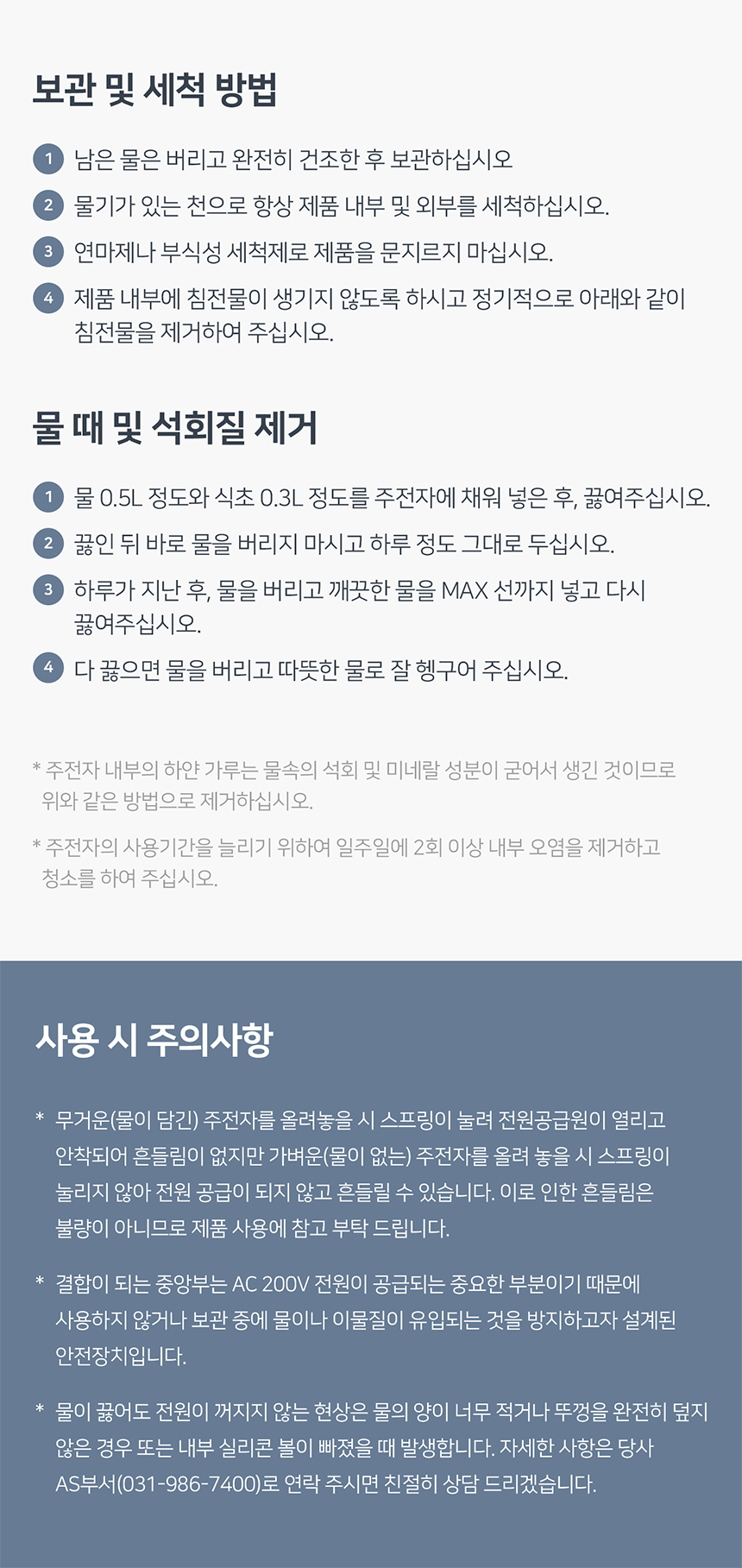 보관 및 세척 방법

1 남은 물은 버리고 완전히 건조한 후 보관하십시오

2 물기가 있는 천으로 항상 제품 내부 및 외부를 세척하십시오.

3 연마제나 부식성 세척제로 제품을 문지르지 마십시오.

4 제품 내부에 침전물이 생기지 않도록 하시고 정기적으로 아래와 같이 침전물을 제거하여 주십시오.

물 때 및 석회질 제거

1 물 0.5L 정도와 식초 0.3L 정도를 주전자에 채워 넣은 후, 끓여주십시오.

2 끓인 뒤 바로 물을 버리지 마시고 하루 정도 그대로 두십시오.

3 하루가 지난 후, 물을 버리고 깨끗한 물을 MAX 선까지 넣고 다시 끓여주십시오.

4 다 끓으면 물을 버리고 따뜻한 물로 잘 헹구어 주십시오.

* 주전자 내부의 하얀 가루는 물속의 석회 및 미네랄 성분이 굳어서 생긴 것이므로 위와 같은 방법으로 제거하십시오.

* 주전자의 사용기간을 늘리기 위하여 일주일에 2회 이상 내부 오염을 제거하고 청소를 하여 주십시오.

사용 시 주의사항

* 무거운(물이 담긴) 주전자를 올려놓을 시 스프링이 눌려 전원공급원이 열리고 안착되어 흔들림이 없지만 가벼운(물이 없는) 주전자를 올려 놓을 시 스프링이 눌리지 않아 전원 공급이 되지 않고 흔들릴 수 있습니다. 이로 인한 흔들림은 불량이 아니므로 제품 사용에 참고 부탁 드립니다.

* 결합이 되는 중앙부는 AC 200V 전원이 공급되는 중요한 부분이기 때문에 사용하지 않거나 보관 중에 물이나 이물질이 유입되는 것을 방지하고자 설계된 안전장치입니다.

* 물이 끓어도 전원이 꺼지지 않는 현상은 물의 양이 너무 적거나 뚜껑을 완전히 덮지 않은 경우 또는 내부 실리콘 볼이 빠졌을 때 발생합니다. 자세한 사항은 당사 AS부서(031-986-7400)로 연락 주시면 친절히 상담 드리겠습니다.